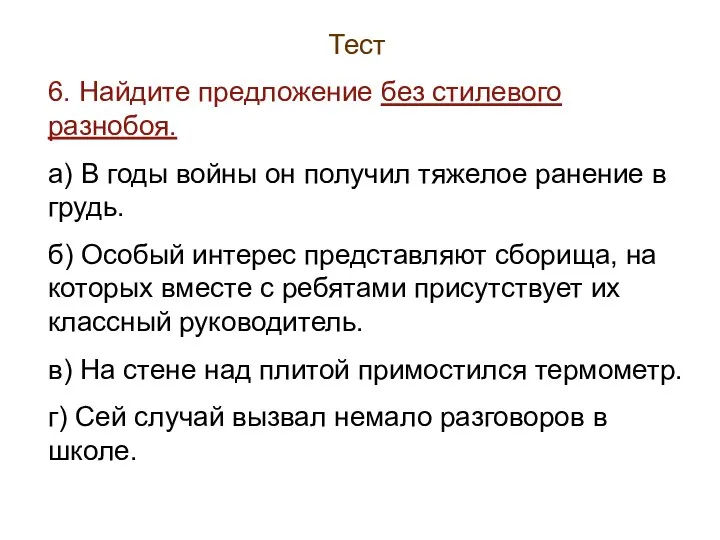 Тест

6. Найдите предложение без стилевого разнобоя.

а) В годы войны он получил тяжелое ранение в грудь.

б) Особый интерес представляют сборища, на которых вместе с ребятами присутствует их классный руководитель.

в) На стене над плитой примостился термометр.

г) Сей случай вызвал немало разговоров в школе.